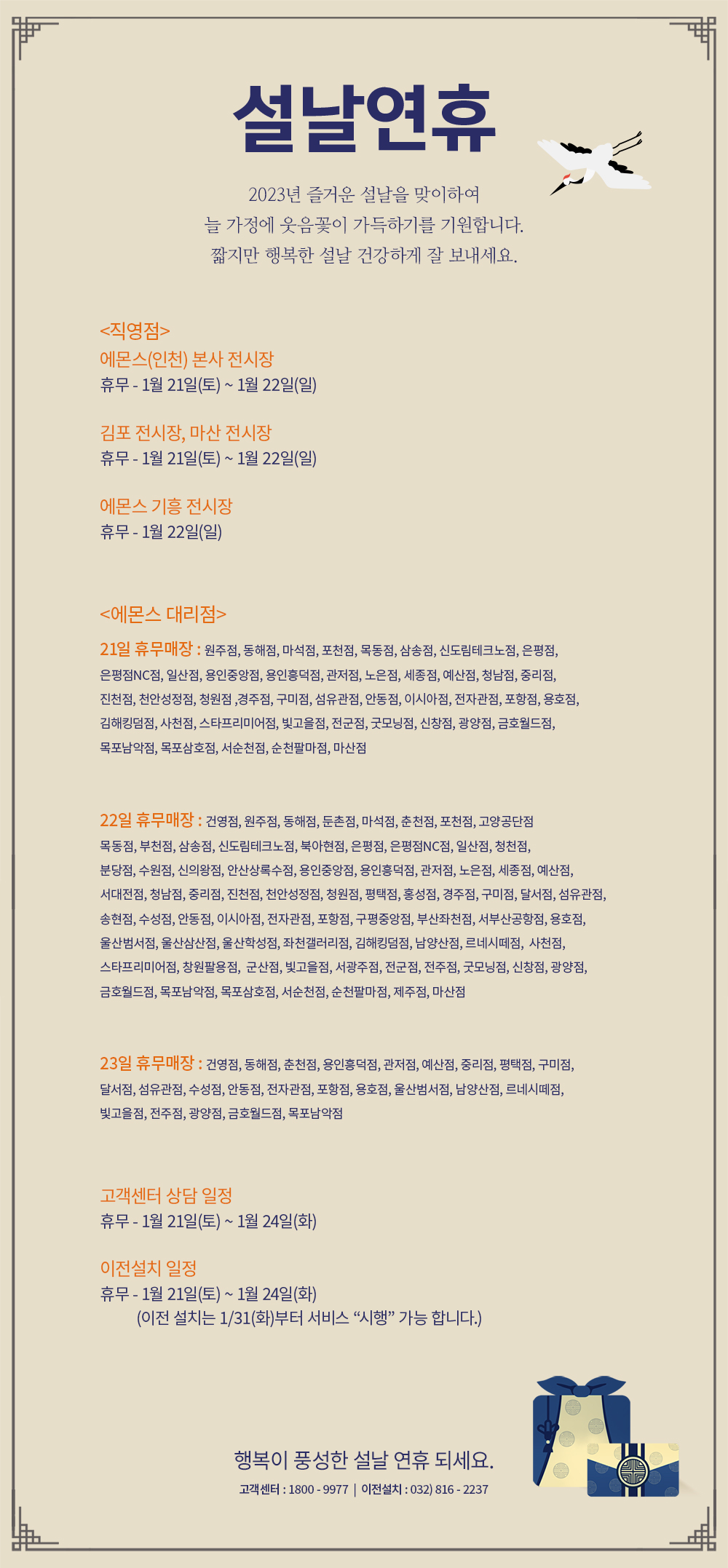 설날연휴

2023년 즐거운 설날을 맞이하여
늘 가정에 웃음꽃이 가득하기를 기원합니다.
짧지만 행복한 설날 건강하게 잘 보내세요.

<직영점>
에몬스(인천) 본사 전시장
휴무 - 1월 21일(토) ~ 1월 22일(일)

김포 전시장, 마산 전시장
휴무 - 1월 21일(토) ~ 1월 22일(일)

에몬스 기흥 전시장
휴무 - 1월 22일(일)

<에몬스 대리점>
21일 휴무매장 : 원주점, 동해점, 마석점, 포천점, 목동점, 삼송점, 신도림테크노점, 은평점, 은평점NC점, 일산점, 용인중앙점, 용인흥덕점, 관저점, 노은점, 세종점, 예산점, 청남점, 중리점, 진천점, 천안성정점, 청원점 ,경주점, 구미점, 섬유관점, 안동점, 이시아점, 전자관점, 포항점, 용호점, 김해킹덤점, 사천점, 스타프리미어점, 빛고을점, 전군점, 굿모닝점, 신창점, 광양점, 금호월드점, 목포남악점, 목포삼호점, 서순천점, 순천팔마점, 마산점

22일 휴무매장 : 건영점, 원주점, 동해점, 둔촌점, 마석점, 춘천점, 포천점, 고양공단점 목동점, 부천점, 삼송점, 신도림테크노점, 북아현점, 은평점, 은평점NC점, 일산점, 청천점, 분당점, 수원점, 신의왕점, 안산상록수점, 용인중앙점, 용인흥덕점, 관저점, 노은점, 세종점, 예산점, 서대전점, 청남점, 중리점, 진천점, 천안성정점, 청원점, 평택점, 홍성점, 경주점, 구미점, 달서점, 섬유관점, 송현점, 수성점, 안동점, 이시아점, 전자관점, 포항점, 구평중앙점, 부산좌천점, 서부산공항점, 용호점, 울산범서점, 울산삼산점, 울산학성점, 좌천갤러리점, 김해킹덤점, 남양산점, 르네시떼점, 사천점, 스타프리미어점, 창원팔용점, 군산점, 빛고을점, 서광주점, 전군점, 전주점, 굿모닝점, 신창점, 광양점, 금호월드점, 목포남악점, 목포삼호점, 서순천점, 순천팔마점, 제주점, 마산점

23일 휴무매장 : 건영점, 동해점, 춘천점, 용인흥덕점, 관저점, 예산점, 중리점, 평택점, 구미점, 달서점, 섬유관점, 수성점, 안동점, 전자관점, 포항점, 용호점, 울산범서점, 남양산점, 르네시떼점, 빛고을점, 전주점, 광양점, 금호월드점, 목포남악점

고객센터 상담 일정
휴무 - 1월 21일(토) ~ 1월 24일(화)

이전설치 일정
휴무 - 1월 21일(토) ~ 1월 24일(화)
(이전 설치는 1/31(화)부터 서비스 “시행” 가능 합니다.)

행복이 풍성한 설날 연휴 되세요.
고객센터 : 1800 - 9977 | 이전설치 : 032) 816 - 2237